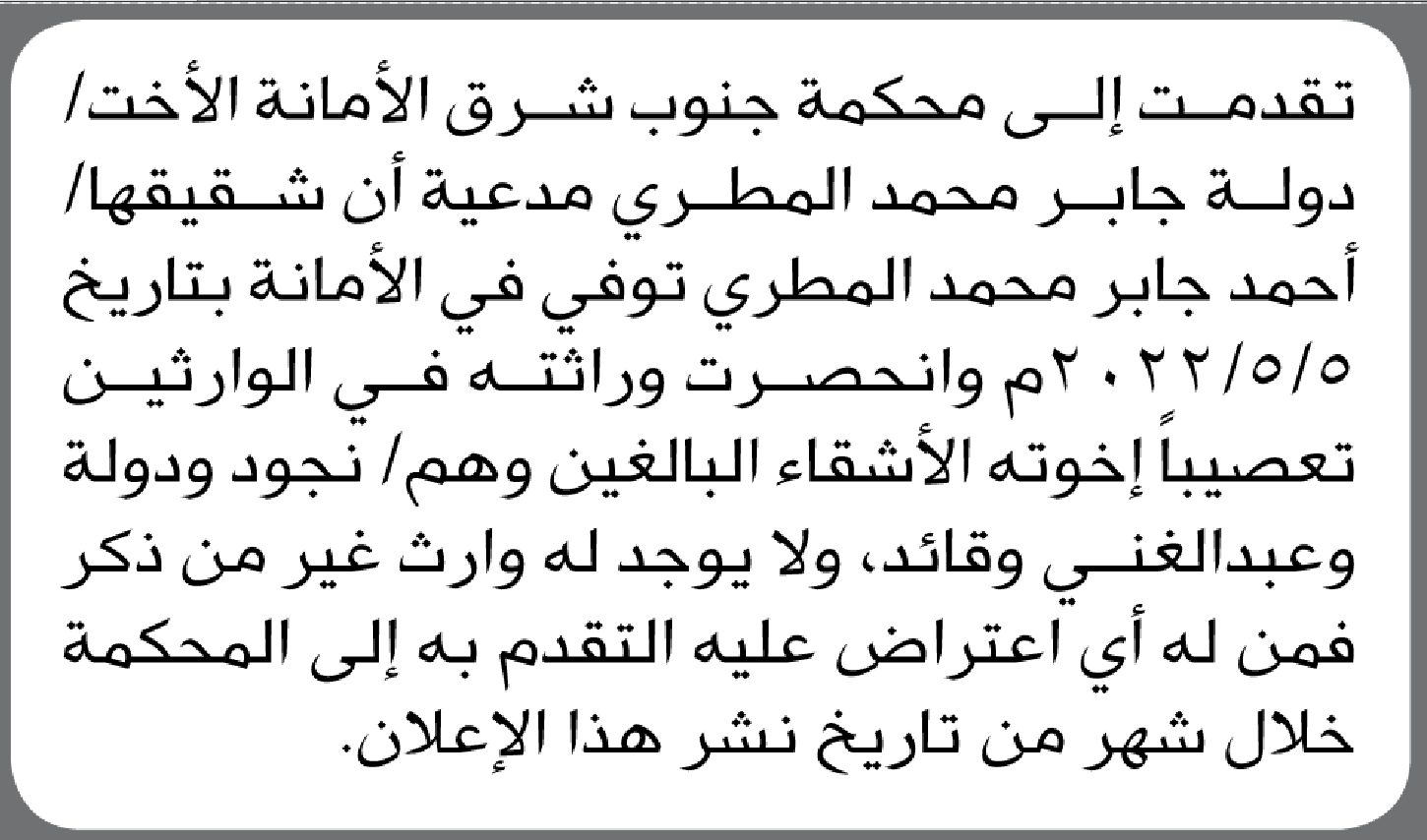 تقدمت إلى محكمة جنوب شرق الأمانة الأخت/ دولة جابر محمد المطري مدعية أن شقيقها/ أحمد جابر محمد المطري توفي في الأمانة بتاريخ ٢٠٢٢/٥/٥م وانحصرت وراثته في الوارثين تعصيباً إخوته الأشقاء البالغين وهم/ نجود ودولة وعبدالغني وقائد، ولا يوجد له وارث غير من ذكر فمن له أي اعتراض عليه التقدم به إلى المحكمة خلال شهر من تاريخ نشر هذا الإعلان.